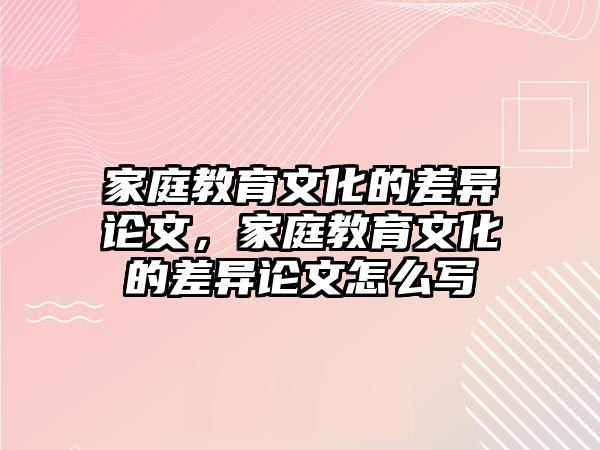 家庭教育文化的差异论文，家庭教育文化的差异论文怎么写